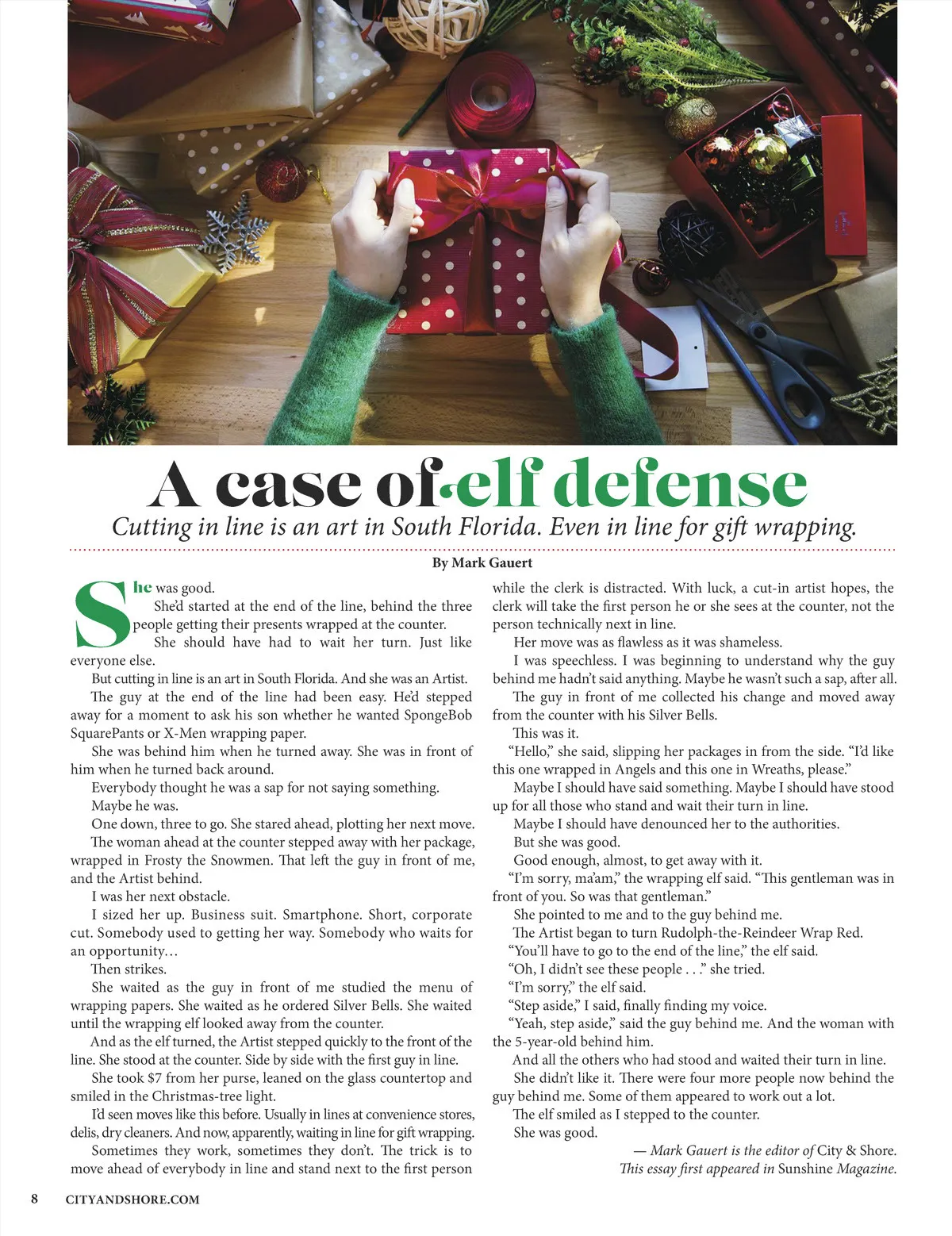 A case of elf defense

Cutting in line is an art in South Florida. Even in line for gift wrapping.

By Mark Gauert

She was good.

She'd started at the end of the line, behind the three people getting their presents wrapped at the counter.

She should have had to wait her turn. Just like everyone else.

But cutting in line is an art in South Florida. And she was an Artist.

The guy at the end of the line had been easy. He'd stepped away for a moment to ask his son whether he wanted SpongeBob SquarePants or X-Men wrapping paper.

She was behind him when he turned away. She was in front of him when he turned back around.

Everybody thought he was a sap for not saying something.

Maybe he was.

One down, three to go. She stared ahead, plotting her next move.

The woman ahead at the counter stepped away with her package, wrapped in Frosty the Snowmen. That left the guy in front of me, and the Artist behind.

I was her next obstacle.

I sized her up. Business suit. Smartphone. Short, corporate cut. Somebody used to getting her way. Somebody who waits for an opportunity…

Then strikes.

She waited as the guy in front of me studied the menu of wrapping papers. She waited as he ordered Silver Bells. She waited until the wrapping elf looked away from the counter.

And as the elf turned, the Artist stepped quickly to the front of the line. She stood at the counter. Side by side with the first guy in line.

She took $7 from her purse, leaned on the glass countertop and smiled in the Christmas-tree light.

I'd seen moves like this before. Usually in lines at convenience stores, delis, dry cleaners. And now, apparently, waiting in line for gift wrapping.

Sometimes they work, sometimes they don't. The trick is to move ahead of everybody in line and stand next to the first person while the clerk is distracted. With luck, a cut-in artist hopes, the clerk will take the first person he or she sees at the counter, not the person technically next in line.

Her move was as flawless as it was shameless.

I was speechless. I was beginning to understand why the guy behind me hadn't said anything. Maybe he wasn't such a sap, after all.

The guy in front of me collected his change and moved away from the counter with his Silver Bells.

This was it.

"Hello," she said, slipping her packages in from the side. "I'd like this one wrapped in Angels and this one in Wreaths, please."

Maybe I should have said something. Maybe I should have stood up for all those who stand and wait their turn in line.

Maybe I should have denounced her to the authorities.

But she was good.

Good enough, almost, to get away with it.

"I'm sorry, ma'am," the wrapping elf said. "This gentleman was in front of you. So was that gentleman."

She pointed to me and to the guy behind me.

The Artist began to turn Rudolph-the-Reindeer Wrap Red.

"You'll have to go to the end of the line," the elf said.

"Oh, I didn't see these people . . ." she tried.

"I'm sorry," the elf said.

"Step aside," I said, finally finding my voice.

"Yeah, step aside," said the guy behind me. And the woman with the 5-year-old behind him.

And all the others who had stood and waited their turn in line.

She didn't like it. There were four more people now behind the guy behind me. Some of them appeared to work out a lot.

The elf smiled as I stepped to the counter.

She was good.

— Mark Gauert is the editor of City & Shore.
This essay first appeared in Sunshine Magazine.

8 CITYANDSHORE.COM